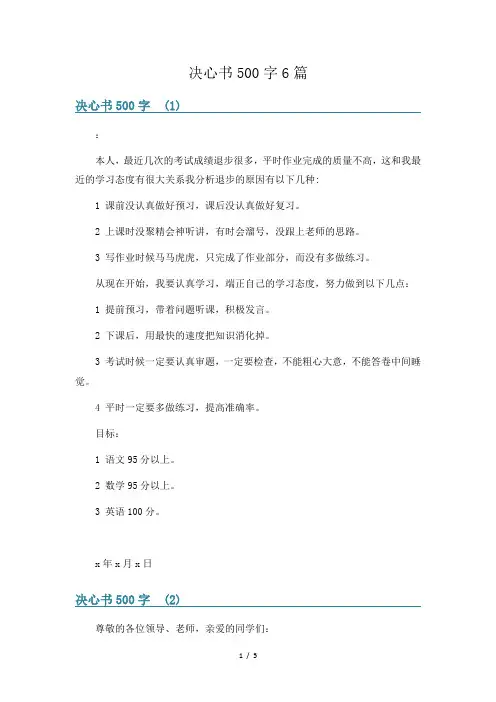 决心书500字6篇

决心书500字 （1）

：

本人，最近几次的考试成绩退步很多，平时作业完成的质量不高，这和我最近的学习态度有很大关系我分析退步的原因有以下几种：

1 课前没认真做好预习，课后没认真做好复习。

2 上课时没聚精会神听讲，有时会溜号，没跟上老师的思路。

3 写作业时候马马虎虎，只完成了作业部分，而没有多做练习。

从现在开始，我要认真学习，端正自己的学习态度，努力做到以下几点：

1 提前预习，带着问题听课，积极发言。

2 下课后，用最快的速度把知识消化掉。

3 考试时候一定要认真审题，一定要检查，不能粗心大意，不能答卷中间睡觉。

4 平时一定要多做练习，提高准确率。

目标：

1 语文95分以上。

2 数学95分以上。

3 英语100分。

x年x月x日

决心书500字 （2）

尊敬的各位领导、老师，亲爱的同学们：

1 / 5